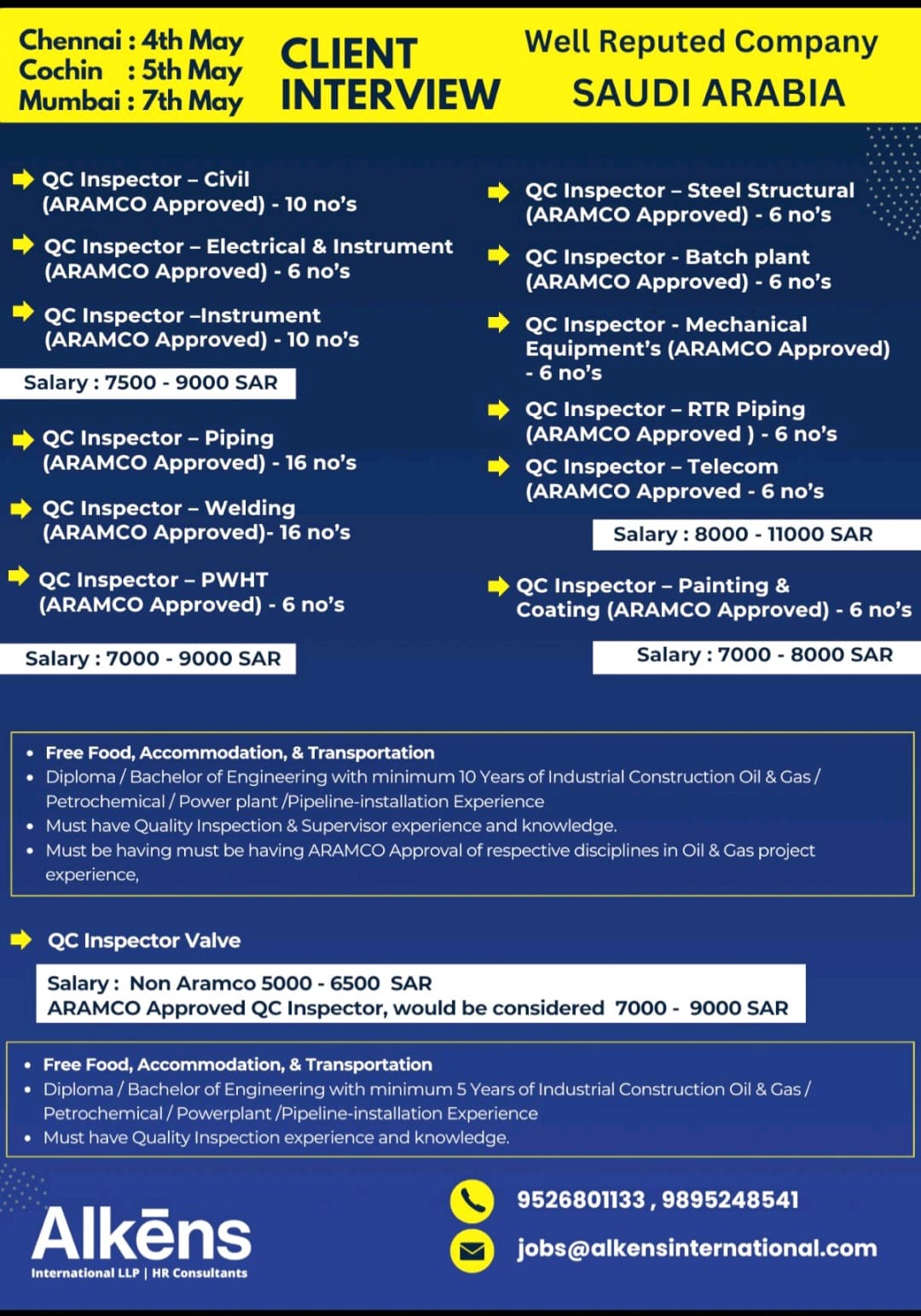 Chennai : 4th May
Cochin : 5th May
Mumbai : 7th May

CLIENT INTERVIEW

Well Reputed Company
SAUDI ARABIA

QC Inspector – Civil (ARAMCO Approved) - 10 no's

QC Inspector – Electrical & Instrument (ARAMCO Approved) - 6 no's

QC Inspector –Instrument (ARAMCO Approved) - 10 no's

Salary : 7500 - 9000 SAR

QC Inspector – Piping (ARAMCO Approved) - 16 no's

QC Inspector – Welding (ARAMCO Approved)- 16 no's

QC Inspector – PWHT (ARAMCO Approved) - 6 no's

Salary : 7000 - 9000 SAR

QC Inspector – Steel Structural (ARAMCO Approved) - 6 no's

QC Inspector - Batch plant (ARAMCO Approved) - 6 no's

QC Inspector - Mechanical Equipment's (ARAMCO Approved) - 6 no's

QC Inspector – RTR Piping (ARAMCO Approved ) - 6 no's

QC Inspector – Telecom (ARAMCO Approved - 6 no's

Salary : 8000 - 11000 SAR

QC Inspector – Painting & Coating (ARAMCO Approved) - 6 no's

Salary : 7000 - 8000 SAR

• Free Food, Accommodation, & Transportation
• Diploma / Bachelor of Engineering with minimum 10 Years of Industrial Construction Oil & Gas / Petrochemical / Power plant /Pipeline-installation Experience
• Must have Quality Inspection & Supervisor experience and knowledge.
• Must be having must be having ARAMCO Approval of respective disciplines in Oil & Gas project experience,

QC Inspector Valve

Salary : Non Aramco 5000 - 6500 SAR
ARAMCO Approved QC Inspector, would be considered 7000 - 9000 SAR

• Free Food, Accommodation, & Transportation
• Diploma / Bachelor of Engineering with minimum 5 Years of Industrial Construction Oil & Gas / Petrochemical / Powerplant /Pipeline-installation Experience
• Must have Quality Inspection experience and knowledge.

Alkēns
International LLP | HR Consultants

9526801133 , 9895248541
jobs@alkensinternational.com